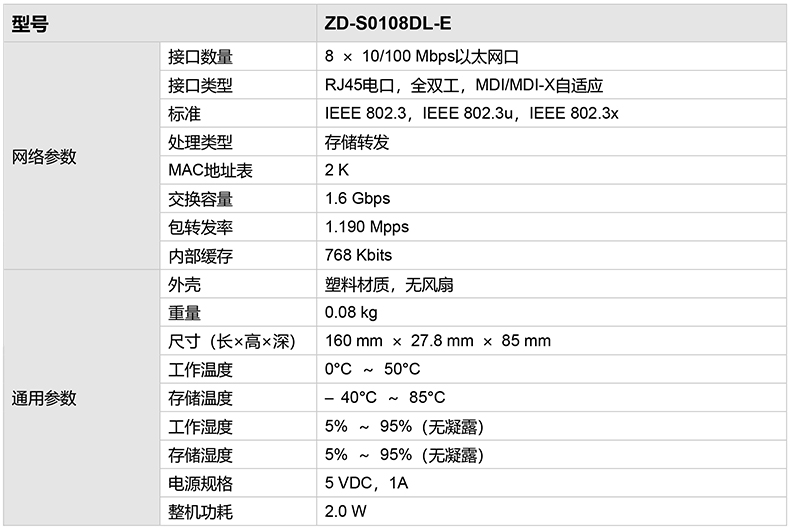 | 型号 | | ZD-S0108DL-E |
|---|---|---|
| 网络参数 | 接口数量 | 8 × 10/100 Mbps以太网口 |
| | 接口类型 | RJ45电口，全双工，MDI/MDI-X自适应 |
| | 标准 | IEEE 802.3，IEEE 802.3u，IEEE 802.3x |
| | 处理类型 | 存储转发 |
| | MAC地址表 | 2 K |
| | 交换容量 | 1.6 Gbps |
| | 包转发率 | 1.190 Mpps |
| | 内部缓存 | 768 Kbits |
| 通用参数 | 外壳 | 塑料材质，无风扇 |
| | 重量 | 0.08 kg |
| | 尺寸（长×高×深） | 160 mm × 27.8 mm × 85 mm |
| | 工作温度 | 0°C ~ 50°C |
| | 存储温度 | – 40°C ~ 85°C |
| | 工作湿度 | 5% ~ 95%（无凝露） |
| | 存储湿度 | 5% ~ 95%（无凝露） |
| | 电源规格 | 5 VDC，1A |
| | 整机功耗 | 2.0 W |